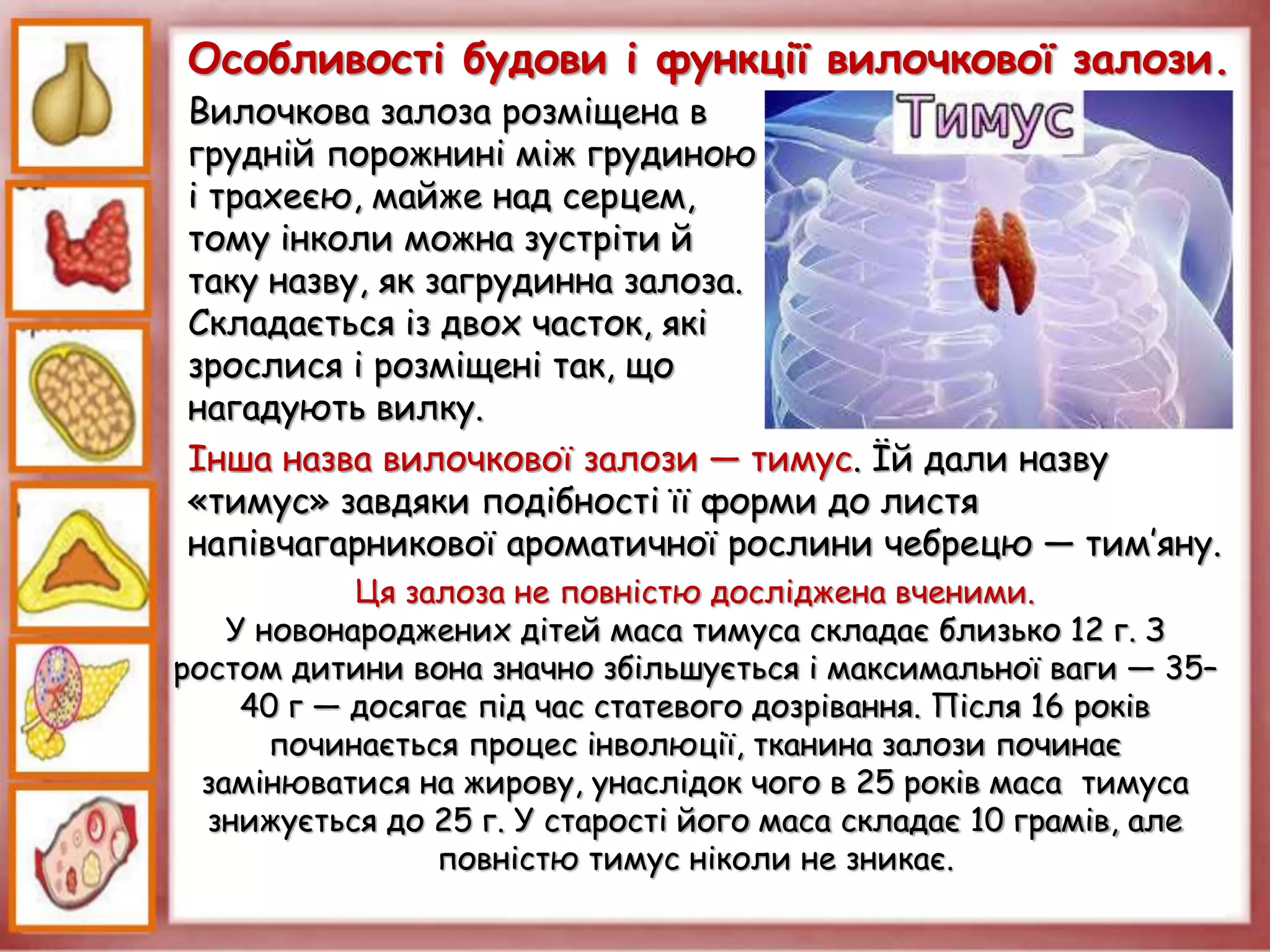 Особливості будови і функції вилочкової залози.

Вилочкова залоза розміщена в грудній порожнині між грудиною і трахеєю, майже над серцем, тому інколи можна зустріти й таку назву, як загрудинна залоза. Складається із двох часток, які зрослися і розміщені так, що нагадують вилку.

Тимус

Інша назва вилочкової залози — тимус. Їй дали назву «тимус» завдяки подібності її форми до листя напівчагарникової ароматичної рослини чебрецю — тим'яну.

Ця залоза не повністю досліджена вченими.

У новонароджених дітей маса тимуса складає близько 12 г. З ростом дитини вона значно збільшується і максимальної ваги — 35–40 г — досягає під час статевого дозрівання. Після 16 років починається процес інволюції, тканина залози починає замінюватися на жирову, унаслідок чого в 25 років маса тимуса знижується до 25 г. У старості його маса складає 10 грамів, але повністю тимус ніколи не зникає.